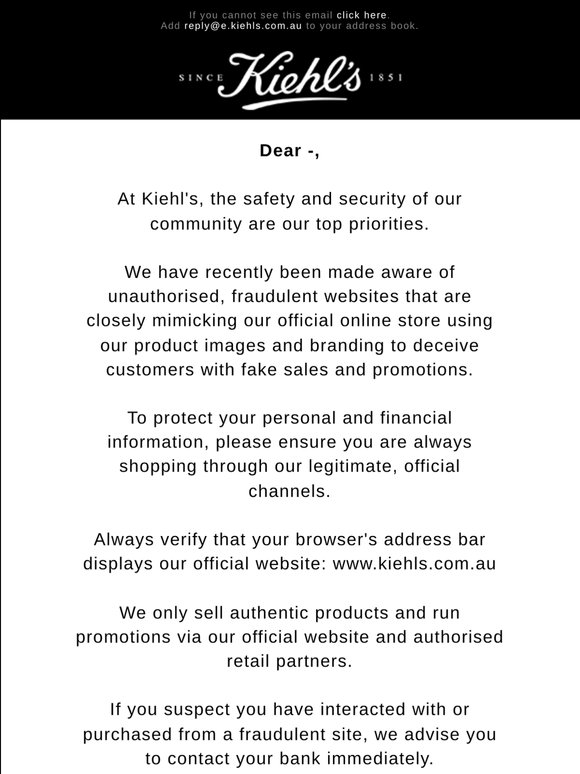 If you cannot see this email click here.
Add reply@e.kiehls.com.au to your address book.

SINCE Kiehl's 1851

Dear -,

At Kiehl's, the safety and security of our community are our top priorities.

We have recently been made aware of unauthorised, fraudulent websites that are closely mimicking our official online store using our product images and branding to deceive customers with fake sales and promotions.

To protect your personal and financial information, please ensure you are always shopping through our legitimate, official channels.

Always verify that your browser's address bar displays our official website: www.kiehls.com.au

We only sell authentic products and run promotions via our official website and authorised retail partners.

If you suspect you have interacted with or purchased from a fraudulent site, we advise you to contact your bank immediately.